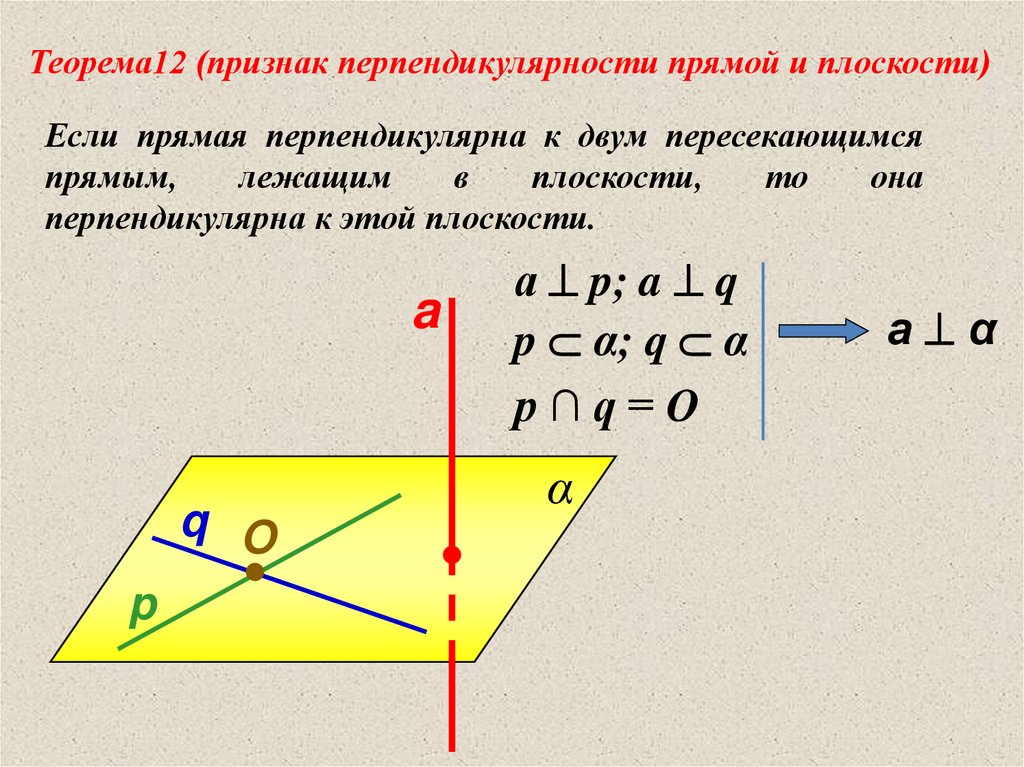 Теорема12 (признак перпендикулярности прямой и плоскости)

Если прямая перпендикулярна к двум пересекающимся прямым, лежащим в плоскости, то она перпендикулярна к этой плоскости.

$a \perp p; a \perp q$
$p \subset \alpha; q \subset \alpha$
$p \cap q = O$

$a \perp \alpha$

a

$\alpha$

q
O
p